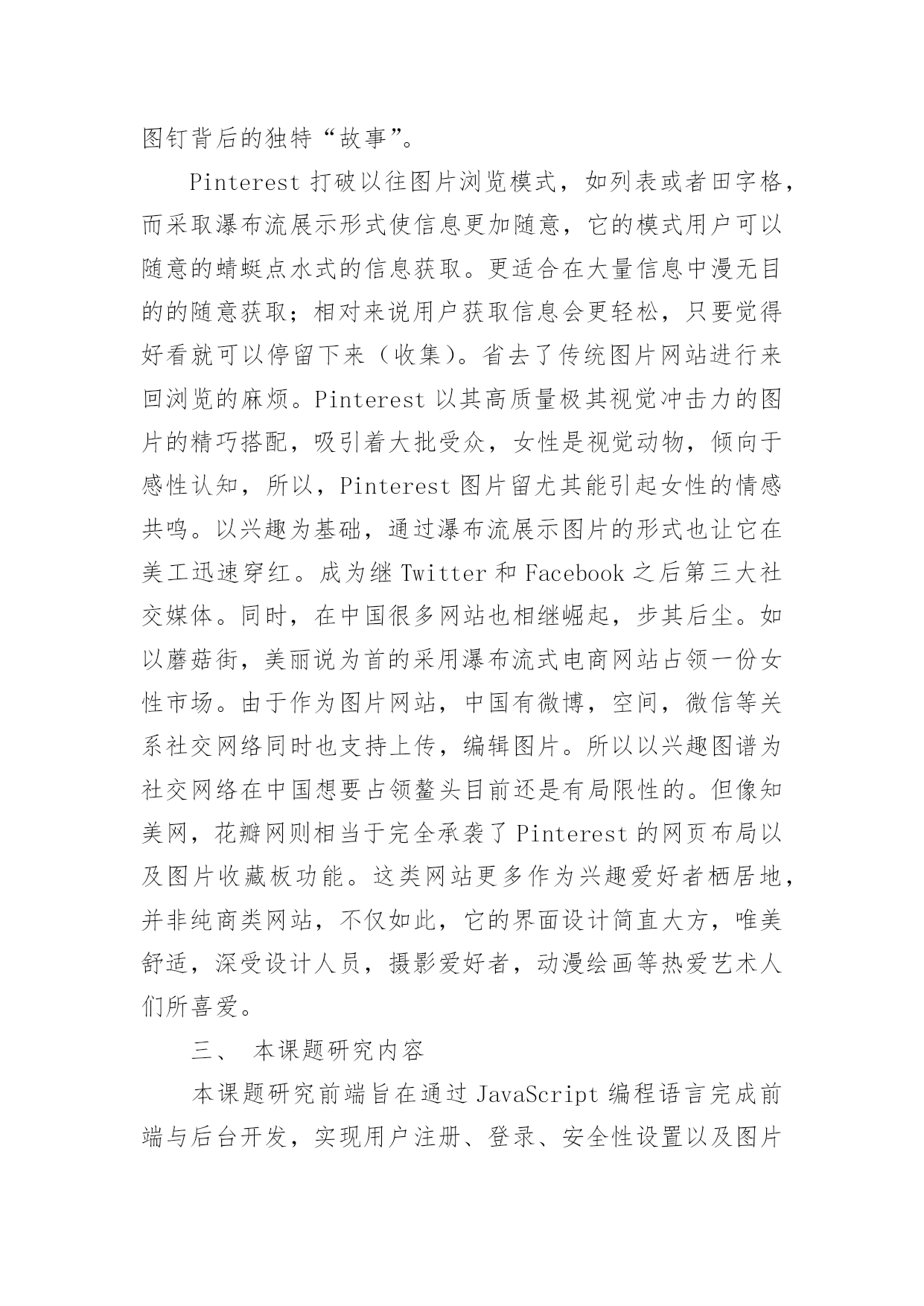 图钉背后的独特“故事”。

Pinterest 打破以往图片浏览模式，如列表或者田字格，而采取瀑布流展示形式使信息更加随意，它的模式用户可以随意的蜻蜓点水式的信息获取。更适合在大量信息中漫无目的的随意获取；相对来说用户获取信息会更轻松，只要觉得好看就可以停留下来（收集）。省去了传统图片网站进行来回浏览的麻烦。Pinterest 以其高质量极其视觉冲击力的图片的精巧搭配，吸引着大批受众，女性是视觉动物，倾向于感性认知，所以，Pinterest 图片留尤其能引起女性的情感共鸣。以兴趣为基础，通过瀑布流展示图片的形式也让它在美工迅速穿红。成为继 Twitter 和 Facebook 之后第三大社交媒体。同时，在中国很多网站也相继崛起，步其后尘。如以蘑菇街，美丽说为首的采用瀑布流式电商网站占领一份女性市场。由于作为图片网站，中国有微博，空间，微信等关系社交网络同时也支持上传，编辑图片。所以以兴趣图谱为社交网络在中国想要占领鳌头目前还是有局限性的。但像知美网，花瓣网则相当于完全承袭了 Pinterest 的网页布局以及图片收藏板功能。这类网站更多作为兴趣爱好者栖居地，并非纯商类网站，不仅如此，它的界面设计简直大方，唯美舒适，深受设计人员，摄影爱好者，动漫绘画等热爱艺术人们所喜爱。

三、 本课题研究内容

本课题研究前端旨在通过 JavaScript 编程语言完成前端与后台开发，实现用户注册、登录、安全性设置以及图片